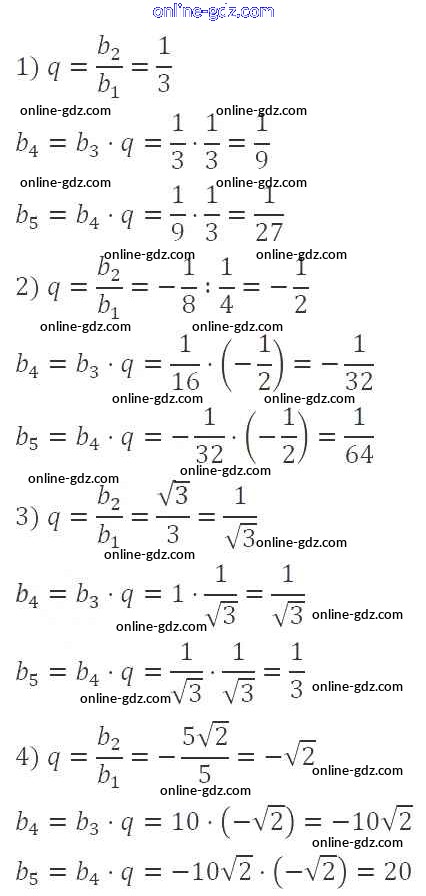 online-gdz.com

1) $q = \frac{b_2}{b_1} = \frac{1}{3}$

online-gdz.com online-gdz.com

$b_4 = b_3 \cdot q = \frac{1}{3} \cdot \frac{1}{3} = \frac{1}{9}$

online-gdz.com online-gdz.com

$b_5 = b_4 \cdot q = \frac{1}{9} \cdot \frac{1}{3} = \frac{1}{27}$

online-gdz.com online-gdz.com

2) $q = \frac{b_2}{b_1} = -\frac{1}{8} : \frac{1}{4} = -\frac{1}{2}$

online-gdz.com online-gdz.com

$b_4 = b_3 \cdot q = \frac{1}{16} \cdot \left(-\frac{1}{2}\right) = -\frac{1}{32}$

online-gdz.com online-gdz.com

$b_5 = b_4 \cdot q = -\frac{1}{32} \cdot \left(-\frac{1}{2}\right) = \frac{1}{64}$

online-gdz.com online-gdz.com

3) $q = \frac{b_2}{b_1} = \frac{\sqrt{3}}{3} = \frac{1}{\sqrt{3}}$ online-gdz.com

online-gdz.com

$b_4 = b_3 \cdot q = 1 \cdot \frac{1}{\sqrt{3}} = \frac{1}{\sqrt{3}}$ online-gdz.com

online-gdz.com

$b_5 = b_4 \cdot q = \frac{1}{\sqrt{3}} \cdot \frac{1}{\sqrt{3}} = \frac{1}{3}$ online-gdz.com

online-gdz.com

4) $q = \frac{b_2}{b_1} = -\frac{5\sqrt{2}}{5} = -\sqrt{2}$ online-gdz.com

online-gdz.com

$b_4 = b_3 \cdot q = 10 \cdot \left(-\sqrt{2}\right) = -10\sqrt{2}$

online-gdz.com

$b_5 = b_4 \cdot q = -10\sqrt{2} \cdot \left(-\sqrt{2}\right) = 20$